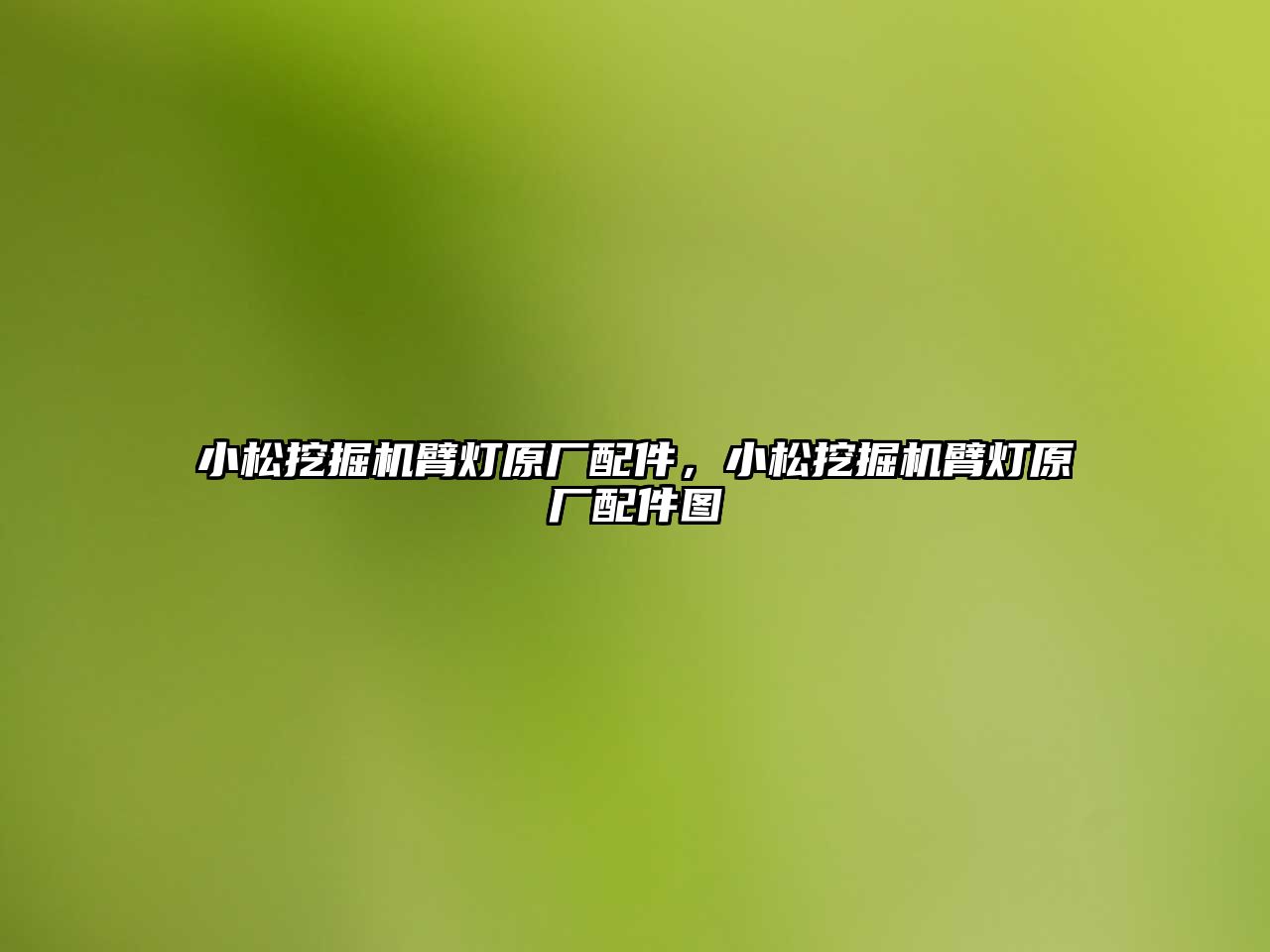 小松挖掘机臂灯原厂配件，小松挖掘机臂灯原厂配件图